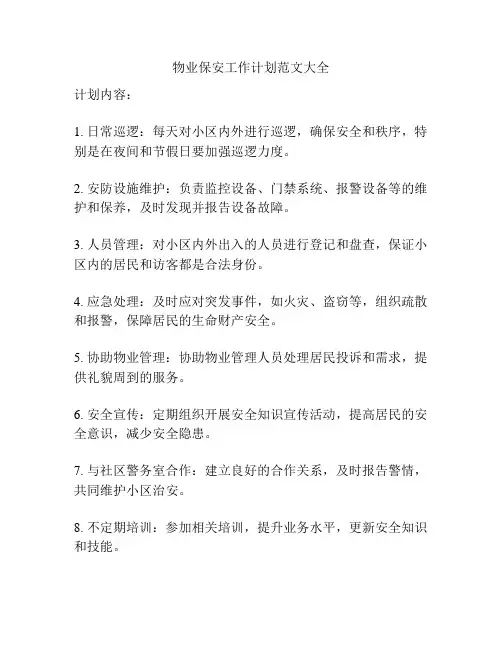 物业保安工作计划范文大全

计划内容：

1. 日常巡逻：每天对小区内外进行巡逻，确保安全和秩序，特别是在夜间和节假日要加强巡逻力度。

2. 安防设施维护：负责监控设备、门禁系统、报警设备等的维护和保养，及时发现并报告设备故障。

3. 人员管理：对小区内外出入的人员进行登记和盘查，保证小区内的居民和访客都是合法身份。

4. 应急处理：及时应对突发事件，如火灾、盗窃等，组织疏散和报警，保障居民的生命财产安全。

5. 协助物业管理：协助物业管理人员处理居民投诉和需求，提供礼貌周到的服务。

6. 安全宣传：定期组织开展安全知识宣传活动，提高居民的安全意识，减少安全隐患。

7. 与社区警务室合作：建立良好的合作关系，及时报告警情，共同维护小区治安。

8. 不定期培训：参加相关培训，提升业务水平，更新安全知识和技能。